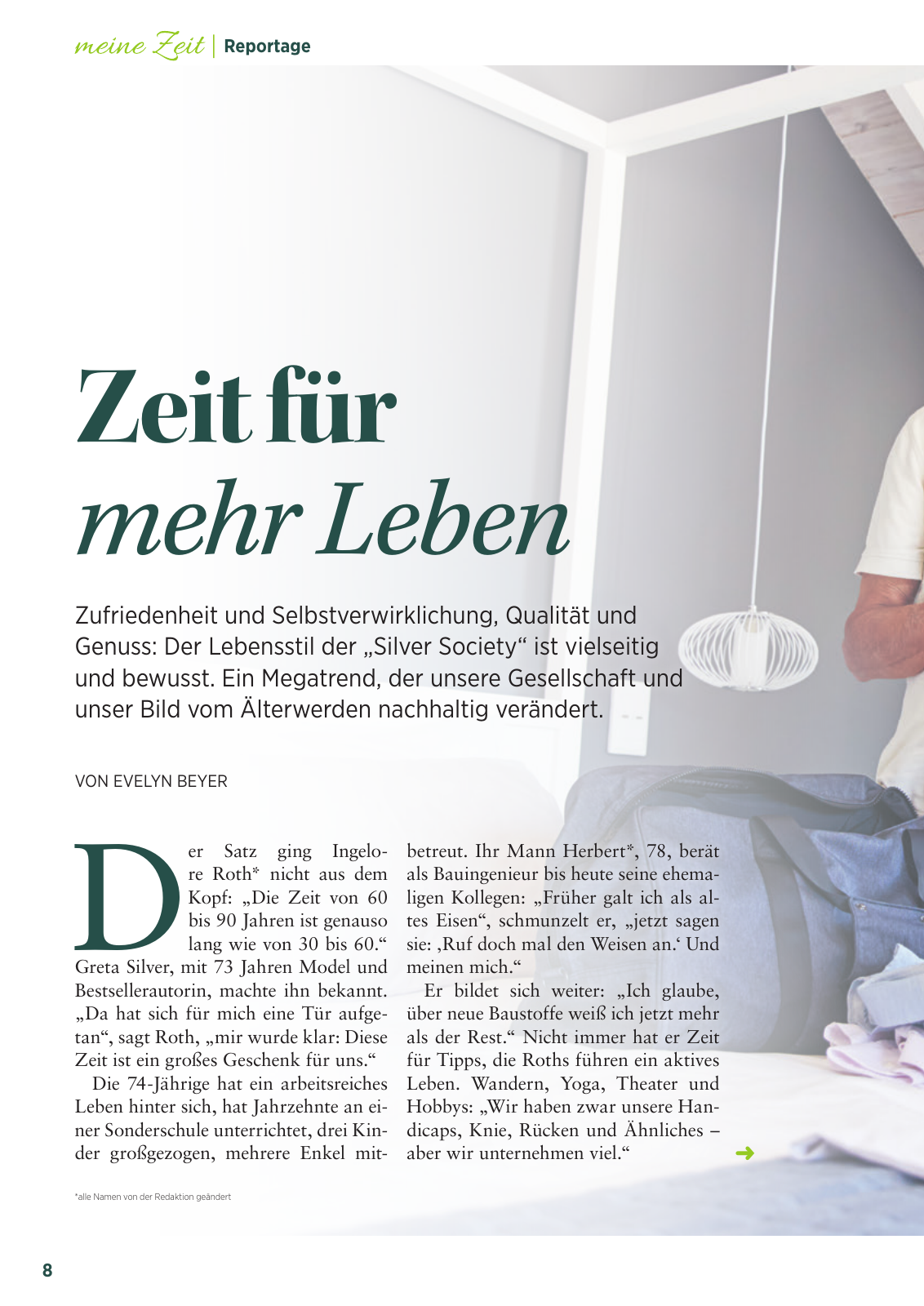 meine Zeit | Reportage

Zeit für mehr Leben

Zufriedenheit und Selbstverwirklichung, Qualität und Genuss: Der Lebensstil der „Silver Society“ ist vielseitig und bewusst. Ein Megatrend, der unsere Gesellschaft und unser Bild vom Älterwerden nachhaltig verändert.

VON EVELYN BEYER

Der Satz ging Ingelore Roth* nicht aus dem Kopf: „Die Zeit von 60 bis 90 Jahren ist genauso lang wie von 30 bis 60.“ Greta Silver, mit 73 Jahren Model und Bestsellerautorin, machte ihn bekannt. „Da hat sich für mich eine Tür aufgetan“, sagt Roth, „mir wurde klar: Diese Zeit ist ein großes Geschenk für uns.“

Die 74-Jährige hat ein arbeitsreiches Leben hinter sich, hat Jahrzehnte an einer Sonderschule unterrichtet, drei Kinder großgezogen, mehrere Enkel mitbetreut. Ihr Mann Herbert*, 78, berät als Bauingenieur bis heute seine ehemaligen Kollegen: „Früher galt ich als altes Eisen“, schmunzelt er, „jetzt sagen sie: ‚Ruf doch mal den Weisen an.‘ Und meinen mich.“

Er bildet sich weiter: „Ich glaube, über neue Baustoffe weiß ich jetzt mehr als der Rest.“ Nicht immer hat er Zeit für Tipps, die Roths führen ein aktives Leben. Wandern, Yoga, Theater und Hobbys: „Wir haben zwar unsere Handicaps, Knie, Rücken und Ähnliches – aber wir unternehmen viel.“

*alle Namen von der Redaktion geändert

8